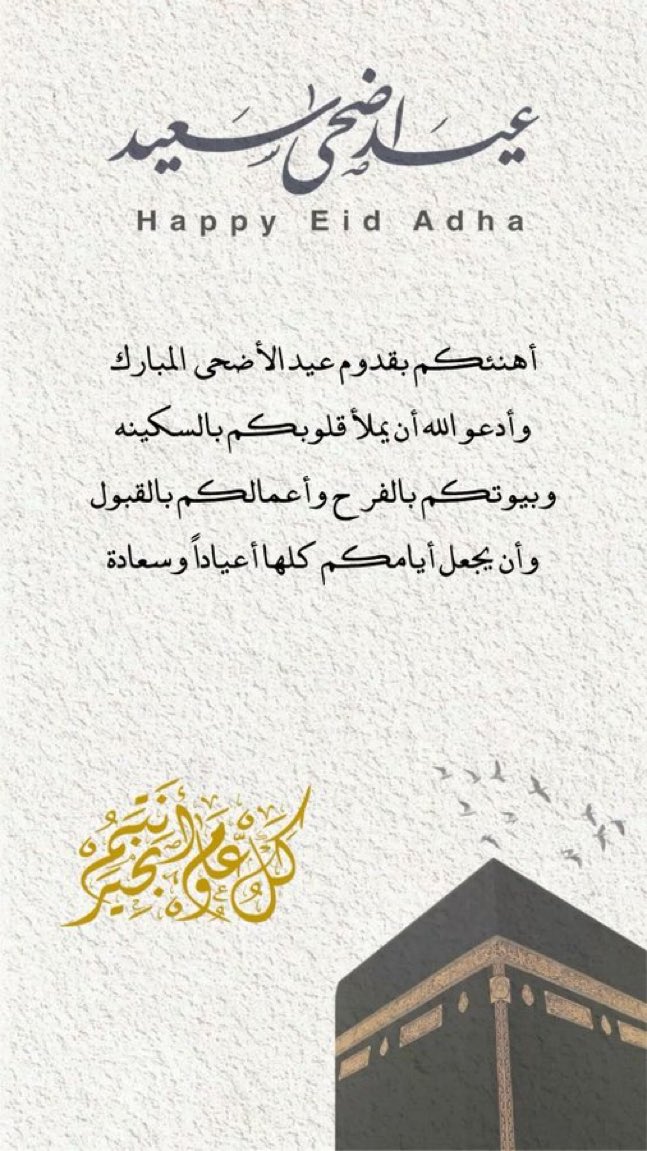 عيد أضحى سعيد
Happy Eid Adha

أهنئكم بقدوم عيد الأضحى المبارك
وأدعو الله أن يملأ قلوبكم بالسكينه
وبيوتكم بالفرح وأعمالكم بالقبول
وأن يجعل أيامكم كلها أعياداً وسعادة

كل عام وأنتم بخير